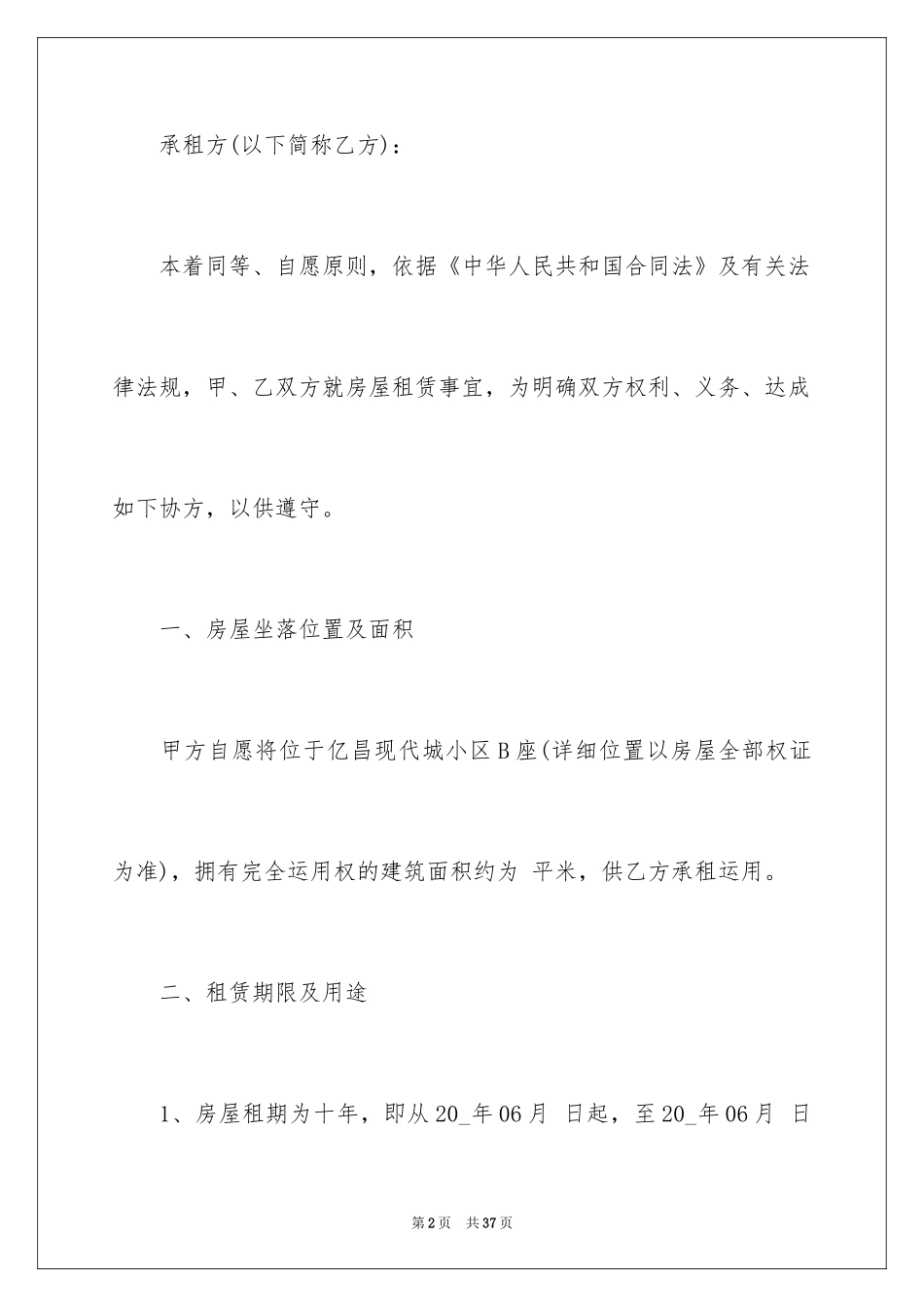 承租方(以下简称乙方)：

本着同等、自愿原则，依据《中华人民共和国合同法》及有关法律法规，甲、乙双方就房屋租赁事宜，为明确双方权利、义务、达成如下协方，以供遵守。

一、房屋坐落位置及面积

甲方自愿将位于亿昌现代城小区B座(详细位置以房屋全部权证为准)，拥有完全运用权的建筑面积约为 平米，供乙方承租运用。

二、租赁期限及用途

1、房屋租期为十年，即从20_年06月 日起，至20_年06月 日

第2页 共37页